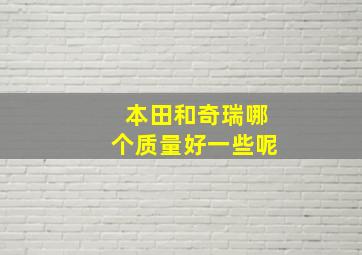 本田和奇瑞哪个质量好一些呢